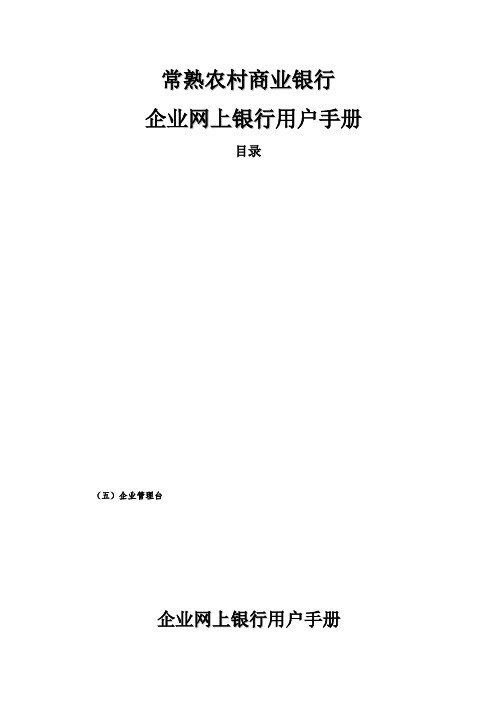 常熟农村商业银行

企业网上银行用户手册

目录

（五）企业管理台

企业网上银行用户手册